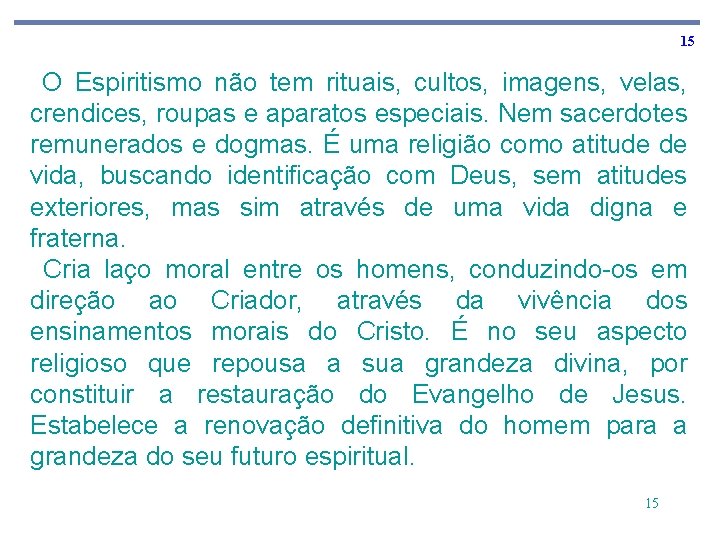 15

O Espiritismo não tem rituais, cultos, imagens, velas, crendices, roupas e aparatos especiais. Nem sacerdotes remunerados e dogmas. É uma religião como atitude de vida, buscando identificação com Deus, sem atitudes exteriores, mas sim através de uma vida digna e fraterna.

Cria laço moral entre os homens, conduzindo-os em direção ao Criador, através da vivência dos ensinamentos morais do Cristo. É no seu aspecto religioso que repousa a sua grandeza divina, por constituir a restauração do Evangelho de Jesus. Estabelece a renovação definitiva do homem para a grandeza do seu futuro espiritual.

15